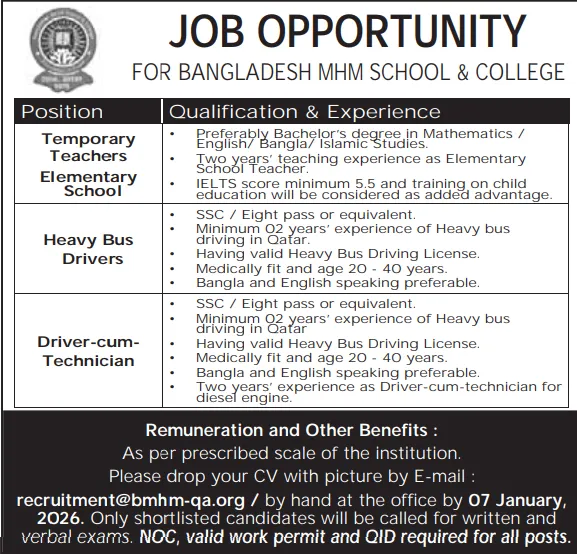 JOB OPPORTUNITY
FOR BANGLADESH MHM SCHOOL & COLLEGE

| Position | Qualification & Experience |
|---|---|
| Temporary Teachers Elementary School | • Preferably Bachelor's degree in Mathematics / English/ Bangla/ Islamic Studies. • Two years' teaching experience as Elementary School Teacher. • IELTS score minimum 5.5 and training on child education will be considered as added advantage. |
| Heavy Bus Drivers | • SSC / Eight pass or equivalent. • Minimum 02 years' experience of Heavy bus driving in Qatar. • Having valid Heavy Bus Driving License. • Medically fit and age 20 - 40 years. • Bangla and English speaking preferable. |
| Driver-cum-Technician | • SSC / Eight pass or equivalent. • Minimum 02 years' experience of Heavy bus driving in Qatar • Having valid Heavy Bus Driving License. • Medically fit and age 20 - 40 years. • Bangla and English speaking preferable. • Two years' experience as Driver-cum-technician for diesel engine. |

Remuneration and Other Benefits :
As per prescribed scale of the institution.
Please drop your CV with picture by E-mail :
recruitment@bmhm-qa.org / by hand at the office by 07 January, 2026. Only shortlisted candidates will be called for written and verbal exams. NOC, valid work permit and QID required for all posts.